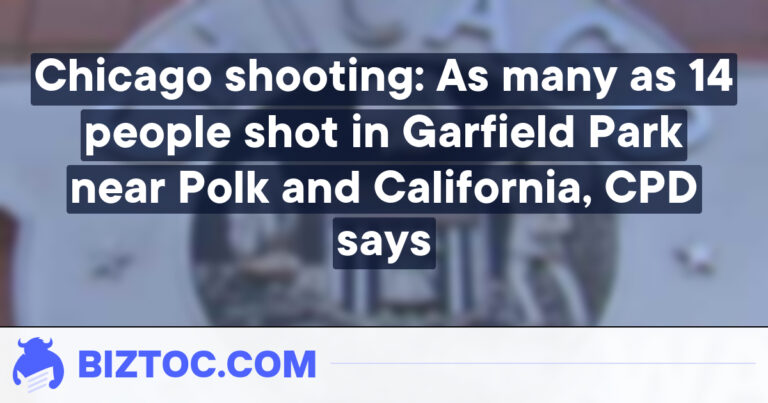 Chicago shooting: As many as 14 people shot in Garfield Park near Polk and California, CPD says

BIZTOC.COM